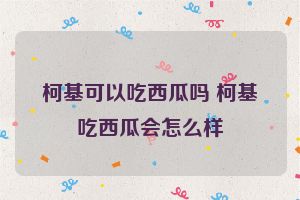 柯基可以吃西瓜吗 柯基吃西瓜会怎么样